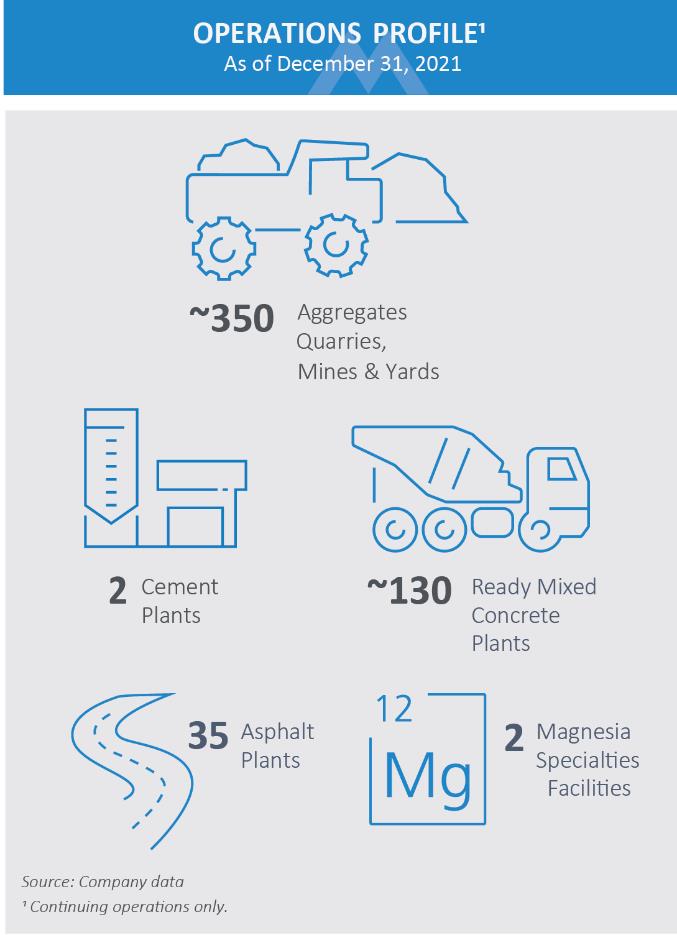 OPERATIONS PROFILE¹
As of December 31, 2021

~350 Aggregates Quarries, Mines & Yards

2 Cement Plants

~130 Ready Mixed Concrete Plants

35 Asphalt Plants

12
Mg

2 Magnesia Specialties Facilities

Source: Company data
¹ Continuing operations only.